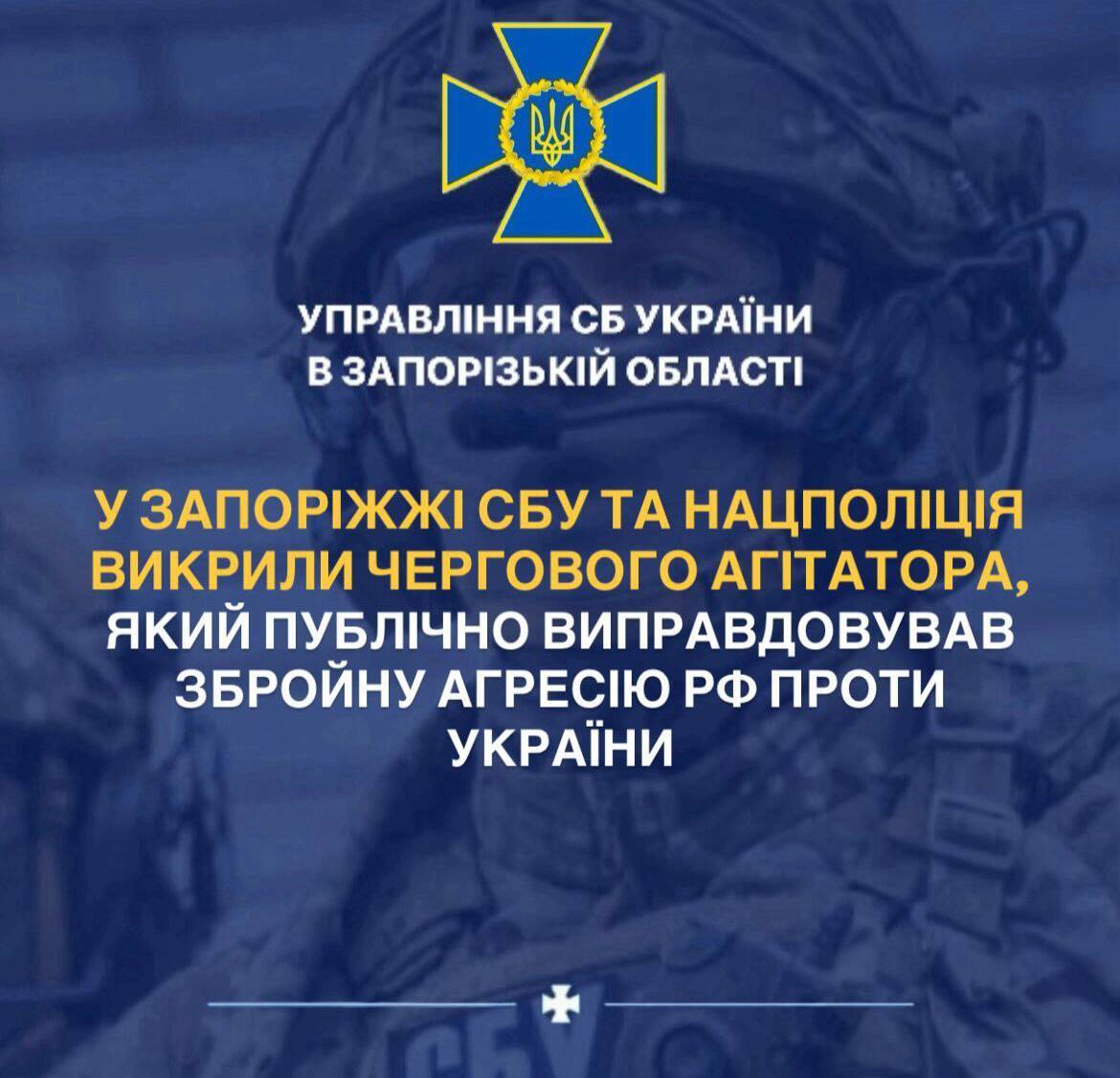 УПРАВЛІННЯ СБ УКРАЇНИ
В ЗАПОРІЗЬКІЙ ОБЛАСТІ

У ЗАПОРІЖЖІ СБУ ТА НАЦПОЛІЦІЯ ВИКРИЛИ ЧЕРГОВОГО АГІТАТОРА, ЯКИЙ ПУБЛІЧНО ВИПРАВДОВУВАВ ЗБРОЙНУ АГРЕСІЮ РФ ПРОТИ УКРАЇНИ

СБУ